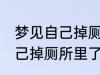 梦见自己掉厕
己掉厕所里了